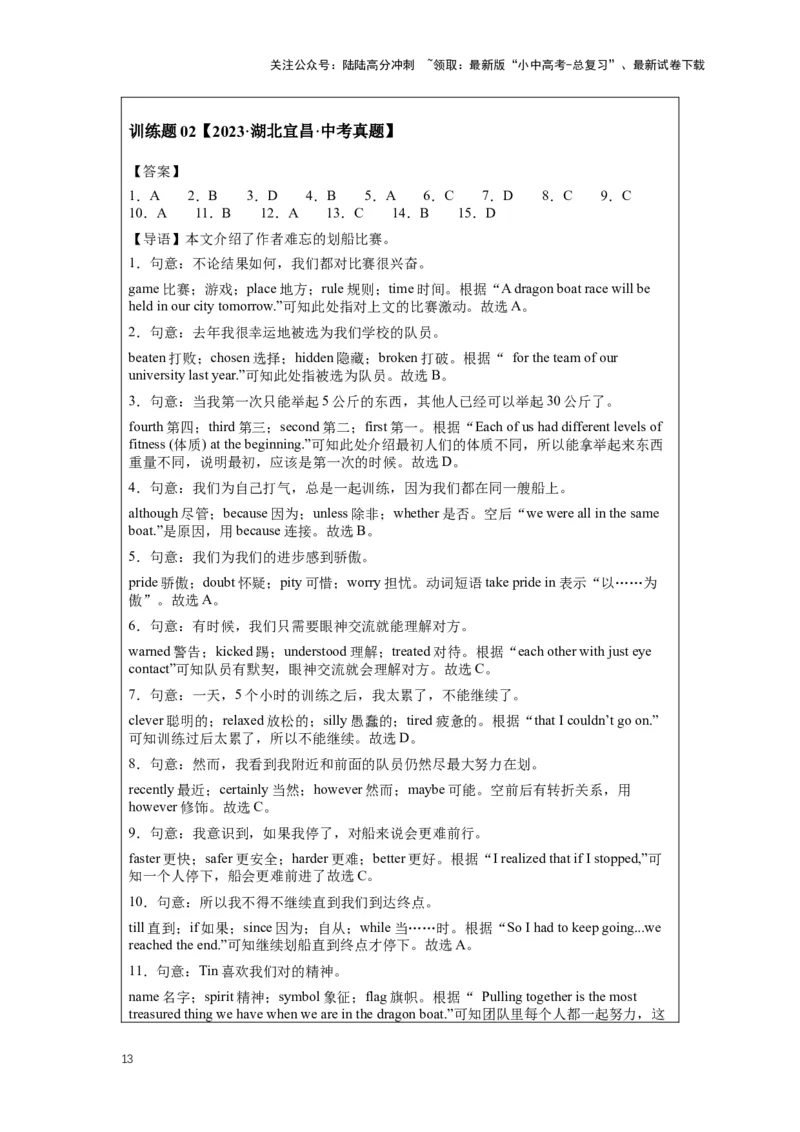 关注公众号：陆陆高分冲刺 ~领取：最新版“小中高考-总复习”、最新试卷下载

训练题 02【2023·湖北宜昌·中考真题】

【答案】
1．A 2．B 3．D 4．B 5．A 6．C 7．D 8．C 9．C
10．A 11．B 12．A 13．C 14．B 15．D

【导语】本文介绍了作者难忘的划船比赛。

1．句意：不论结果如何，我们都对比赛很兴奋。

game 比赛；游戏；place 地方；rule 规则；time 时间。根据“A dragon boat race will be held in our city tomorrow.”可知此处指对上文的比赛激动。故选 A。

2．句意：去年我很幸运地被选为我们学校的队员。

beaten 打败；chosen 选择；hidden 隐藏；broken 打破。根据“ for the team of our university last year.”可知此处指被选为队员。故选 B。

3．句意：当我第一次只能举起 5 公斤的东西，其他人已经可以举起 30 公斤了。

fourth 第四；third 第三；second 第二；first 第一。根据“Each of us had different levels of fitness (体质) at the beginning.”可知此处介绍最初人们的体质不同，所以能拿举起来东西重量不同，说明最初，应该是第一次的时候。故选 D。

4．句意：我们为自己打气，总是一起训练，因为我们都在同一艘船上。

although 尽管；because 因为；unless 除非；whether 是否。空后“we were all in the same boat.”是原因，用 because 连接。故选 B。

5．句意：我们为我们的进步感到骄傲。

pride 骄傲；doubt 怀疑；pity 可惜；worry 担忧。动词短语 take pride in 表示“以……为傲”。故选 A。

6．句意：有时候，我们只需要眼神交流就能理解对方。

warned 警告；kicked 踢；understood 理解；treated 对待。根据“each other with just eye contact”可知队员有默契，眼神交流就会理解对方。故选 C。

7．句意：一天，5 个小时的训练之后，我太累了，不能继续了。

clever 聪明的；relaxed 放松的；silly 愚蠢的；tired 疲惫的。根据“that I couldn’t go on.”可知训练过后太累了，所以不能继续。故选 D。

8．句意：然而，我看到我附近和前面的队员仍然尽最大努力在划。

recently 最近；certainly 当然；however 然而；maybe 可能。空前后有转折关系，用 however 修饰。故选 C。

9．句意：我意识到，如果我停了，对船来说会更难前行。

faster 更快；safer 更安全；harder 更难；better 更好。根据“I realized that if I stopped,”可知一个人停下，船会更难前进了故选 C。

10．句意：所以我不得不继续直到我们到达终点。

till 直到；if 如果；since 因为；自从；while 当……时。根据“So I had to keep going...we reached the end.”可知继续划船直到终点才停下。故选 A。

11．句意：Tin 喜欢我们对的精神。

name 名字；spirit 精神；symbol 象征；flag 旗帜。根据“ Pulling together is the most treasured thing we have when we are in the dragon boat.”可知团队里每个人都一起努力，这

13